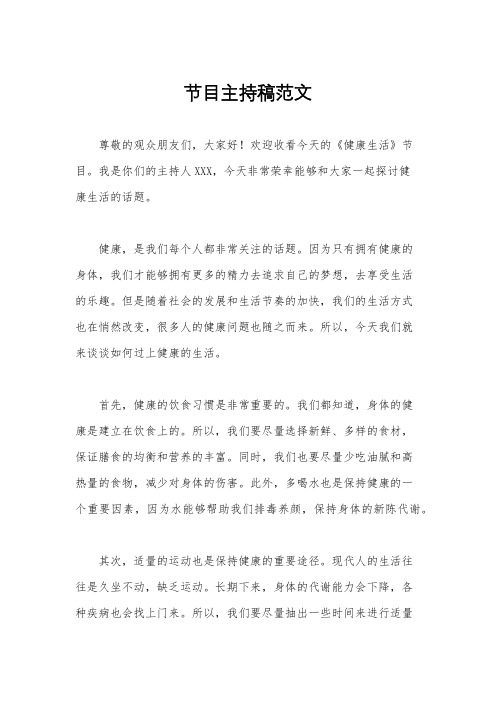 节目主持稿范文

尊敬的观众朋友们，大家好！欢迎收看今天的《健康生活》节目。我是你们的主持人XXX，今天非常荣幸能够和大家一起探讨健康生活的话题。

健康，是我们每个人都非常关注的话题。因为只有拥有健康的身体，我们才能够拥有更多的精力去追求自己的梦想，去享受生活的乐趣。但是随着社会的发展和生活节奏的加快，我们的生活方式也在悄然改变，很多人的健康问题也随之而来。所以，今天我们就来谈谈如何过上健康的生活。

首先，健康的饮食习惯是非常重要的。我们都知道，身体的健康是建立在饮食上的。所以，我们要尽量选择新鲜、多样的食材，保证膳食的均衡和营养的丰富。同时，我们也要尽量少吃油腻和高热量的食物，减少对身体的伤害。此外，多喝水也是保持健康的一个重要因素，因为水能够帮助我们排毒养颜，保持身体的新陈代谢。

其次，适量的运动也是保持健康的重要途径。现代人的生活往往是久坐不动，缺乏运动。长期下来，身体的代谢能力会下降，各种疾病也会找上门来。所以，我们要尽量抽出一些时间来进行适量